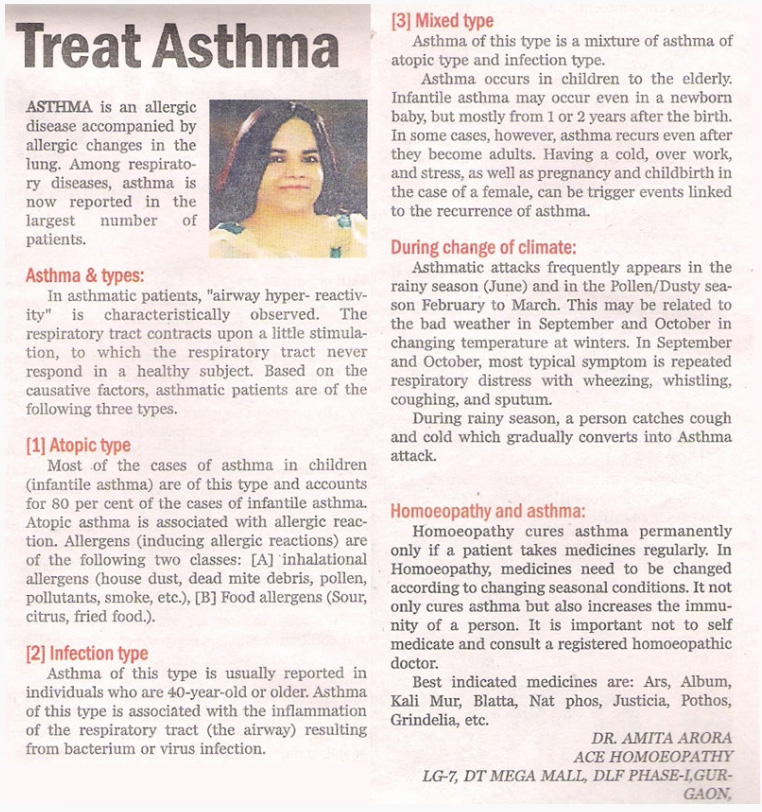 Treat Asthma

ASTHMA is an allergic disease accompanied by allergic changes in the lung. Among respiratory diseases, asthma is now reported in the largest number of patients.

Asthma & types:

In asthmatic patients, "airway hyper- reactivity" is characteristically observed. The respiratory tract contracts upon a little stimulation, to which the respiratory tract never respond in a healthy subject. Based on the causative factors, asthmatic patients are of the following three types.

[1] Atopic type

Most of the cases of asthma in children (infantile asthma) are of this type and accounts for 80 per cent of the cases of infantile asthma. Atopic asthma is associated with allergic reaction. Allergens (inducing allergic reactions) are of the following two classes: [A] inhalational allergens (house dust, dead mite debris, pollen, pollutants, smoke, etc.), [B] Food allergens (Sour, citrus, fried food.).

[2] Infection type

Asthma of this type is usually reported in individuals who are 40-year-old or older. Asthma of this type is associated with the inflammation of the respiratory tract (the airway) resulting from bacterium or virus infection.

[3] Mixed type

Asthma of this type is a mixture of asthma of atopic type and infection type.

Asthma occurs in children to the elderly. Infantile asthma may occur even in a newborn baby, but mostly from 1 or 2 years after the birth. In some cases, however, asthma recurs even after they become adults. Having a cold, over work, and stress, as well as pregnancy and childbirth in the case of a female, can be trigger events linked to the recurrence of asthma.

During change of climate:

Asthmatic attacks frequently appears in the rainy season (June) and in the Pollen/Dusty season February to March. This may be related to the bad weather in September and October in changing temperature at winters. In September and October, most typical symptom is repeated respiratory distress with wheezing, whistling, coughing, and sputum.

During rainy season, a person catches cough and cold which gradually converts into Asthma attack.

Homoeopathy and asthma:

Homoeopathy cures asthma permanently only if a patient takes medicines regularly. In Homoeopathy, medicines need to be changed according to changing seasonal conditions. It not only cures asthma but also increases the immunity of a person. It is important not to self medicate and consult a registered homoeopathic doctor.

Best indicated medicines are: Ars, Album, Kali Mur, Blatta, Nat phos, Justicia, Pothos, Grindelia, etc.

DR. AMITA ARORA
ACE HOMOEOPATHY
LG-7, DT MEGA MALL, DLF PHASE-I, GURGAON,